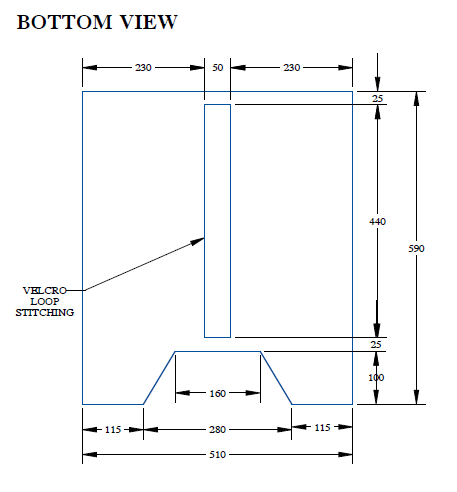 BOTTOM VIEW

230
50
230
25
440
590
VELCRO
LOOP
STITCHING
25
100
160
115
280
115
510